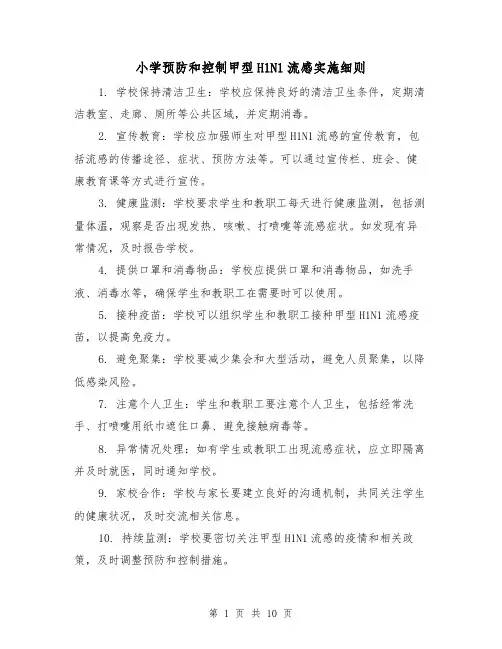 小学预防和控制甲型H1N1流感实施细则

1. 学校保持清洁卫生：学校应保持良好的清洁卫生条件，定期清洁教室、走廊、厕所等公共区域，并定期消毒。

2. 宣传教育：学校应加强师生对甲型H1N1流感的宣传教育，包括流感的传播途径、症状、预防方法等。可以通过宣传栏、班会、健康教育课等方式进行宣传。

3. 健康监测：学校要求学生和教职工每天进行健康监测，包括测量体温，观察是否出现发热、咳嗽、打喷嚏等流感症状。如发现有异常情况，及时报告学校。

4. 提供口罩和消毒物品：学校应提供口罩和消毒物品，如洗手液、消毒水等，确保学生和教职工在需要时可以使用。

5. 接种疫苗：学校可以组织学生和教职工接种甲型H1N1流感疫苗，以提高免疫力。

6. 避免聚集：学校要减少集会和大型活动，避免人员聚集，以降低感染风险。

7. 注意个人卫生：学生和教职工要注意个人卫生，包括经常洗手、打喷嚏用纸巾遮住口鼻、避免接触病毒等。

8. 异常情况处理：如有学生或教职工出现流感症状，应立即隔离并及时就医，同时通知学校。

9. 家校合作：学校与家长要建立良好的沟通机制，共同关注学生的健康状况，及时交流相关信息。

10. 持续监测：学校要密切关注甲型H1N1流感的疫情和相关政策，及时调整预防和控制措施。

第 1 页 共 10 页